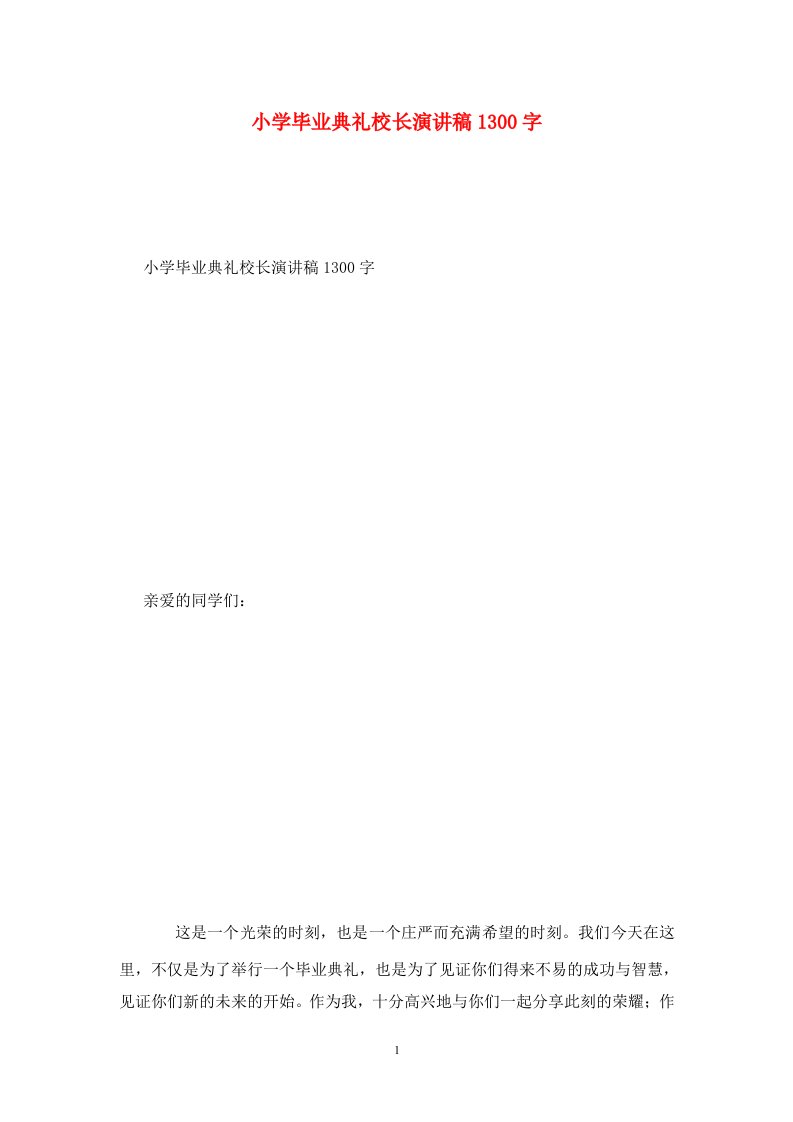 小学毕业典礼校长演讲稿1300字

小学毕业典礼校长演讲稿1300字

亲爱的同学们：

这是一个光荣的时刻，也是一个庄严而充满希望的时刻。我们今天在这里，不仅是为了举行一个毕业典礼，也是为了见证你们得来不易的成功与智慧，见证你们新的未来的开始。作为我，十分高兴地与你们一起分享此刻的荣耀；作

1